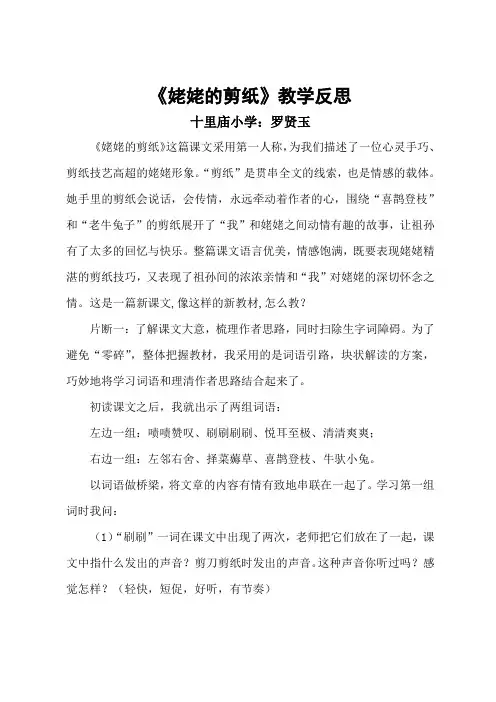 《姥姥的剪纸》教学反思

十里庙小学：罗贤玉

《姥姥的剪纸》这篇课文采用第一人称，为我们描述了一位心灵手巧、剪纸技艺高超的姥姥形象。“剪纸”是贯串全文的线索，也是情感的载体。她手里的剪纸会说话，会传情，永远牵动着作者的心，围绕“喜鹊登枝”和“老牛兔子”的剪纸展开了“我”和姥姥之间动情有趣的故事，让祖孙有了太多的回忆与快乐。整篇课文语言优美，情感饱满，既要表现姥姥精湛的剪纸技巧，又表现了祖孙间的浓浓亲情和“我”对姥姥的深切怀念之情。这是一篇新课文，像这样的新教材，怎么教？

片断一：了解课文大意，梳理作者思路，同时扫除生字词障碍。为了避免“零碎”，整体把握教材，我采用的是词语引路，块状解读的方案，巧妙地将学习词语和理清作者思路结合起来了。

初读课文之后，我就出示了两组词语：

左边一组：啧啧赞叹、刷刷刷刷、悦耳至极、清清爽爽；

右边一组：左邻右舍、择菜薅草、喜鹊登枝、牛驮小兔。

以词语做桥梁，将文章的内容有情有致地串联在一起了。学习第一组词时我问：

（1）“刷刷”一词在课文中出现了两次，老师把它们放在了一起，课文中指什么发出的声音？剪刀剪纸时发出的声音。这种声音你听过吗？感觉怎样？（轻快，短促，好听，有节奏）